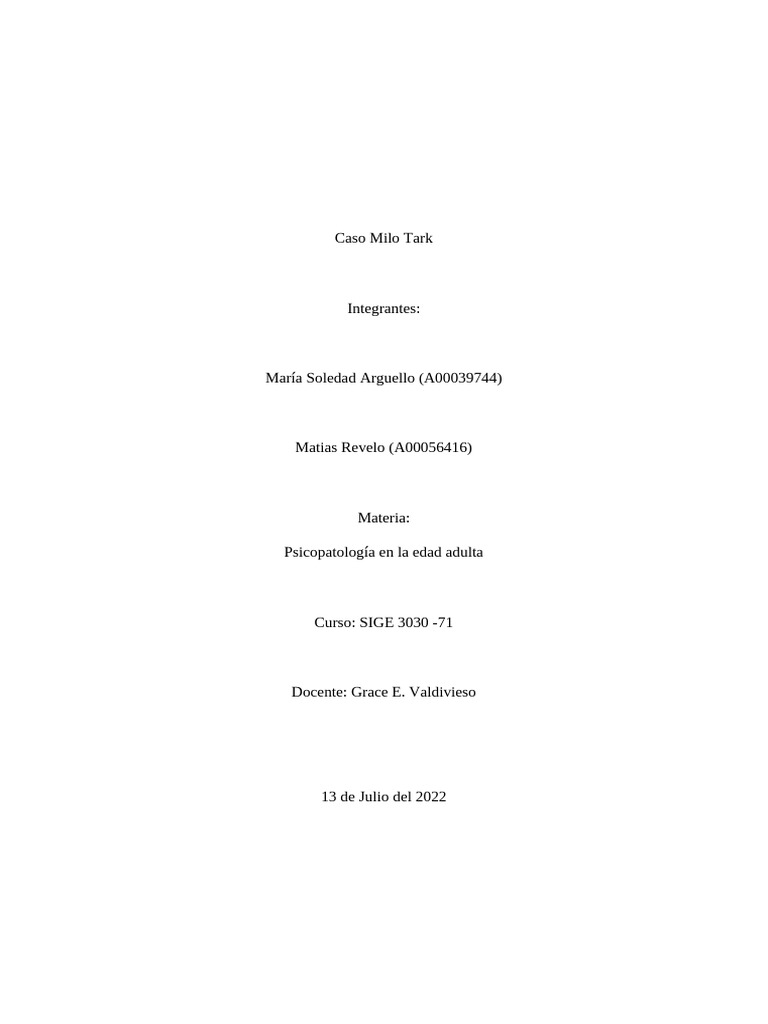 Caso Milo Tark

Integrantes:

María Soledad Arguello (A00039744)

Matias Revelo (A00056416)

Materia:

Psicopatología en la edad adulta

Curso: SIGE 3030 -71

Docente: Grace E. Valdivieso

13 de Julio del 2022